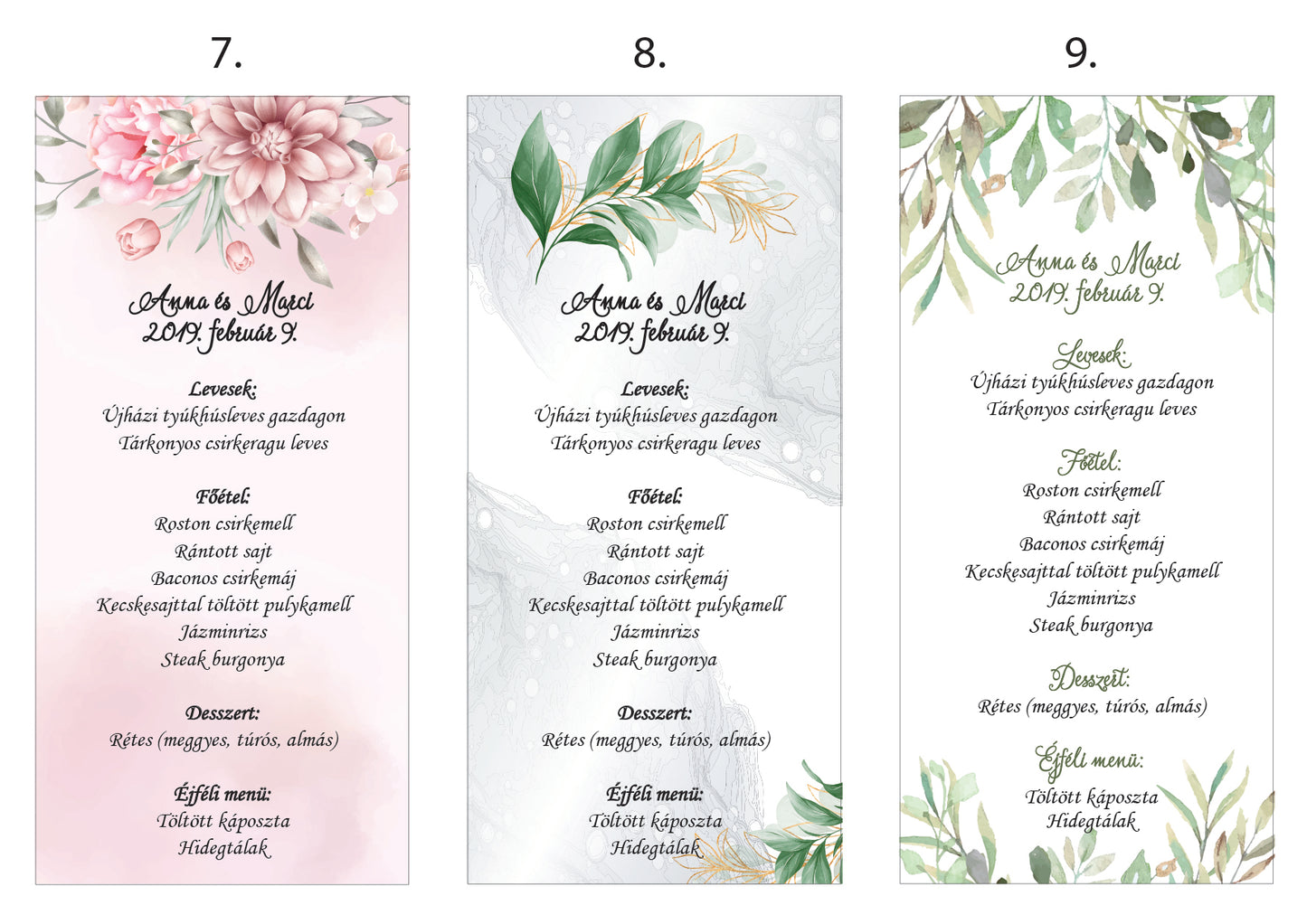 7.

Anna és Marci
2019. február 9.

Levesek:
Újházi tyúkhúsleves gazdagon
Tárkonyos csirkeragu leves

Főétel:
Roston csirkemell
Rántott sajt
Baconos csirkemáj
Kecskesajttal töltött pulykamell
Jázminrizs
Steak burgonya

Desszert:
Rétes (meggyes, túrós, almás)

Éjféli menü:
Töltött káposzta
Hidegtálak

8.

Anna és Marci
2019. február 9.

Levesek:
Újházi tyúkhúsleves gazdagon
Tárkonyos csirkeragu leves

Főétel:
Roston csirkemell
Rántott sajt
Baconos csirkemáj
Kecskesajttal töltött pulykamell
Jázminrizs
Steak burgonya

Desszert:
Rétes (meggyes, túrós, almás)

Éjféli menü:
Töltött káposzta
Hidegtálak

9.

Anna és Marci
2019. február 9.

Levesek:
Újházi tyúkhúsleves gazdagon
Tárkonyos csirkeragu leves

Főétel:
Roston csirkemell
Rántott sajt
Baconos csirkemáj
Kecskesajttal töltött pulykamell
Jázminrizs
Steak burgonya

Desszert:
Rétes (meggyes, túrós, almás)

Éjféli menü:
Töltött káposzta
Hidegtálak